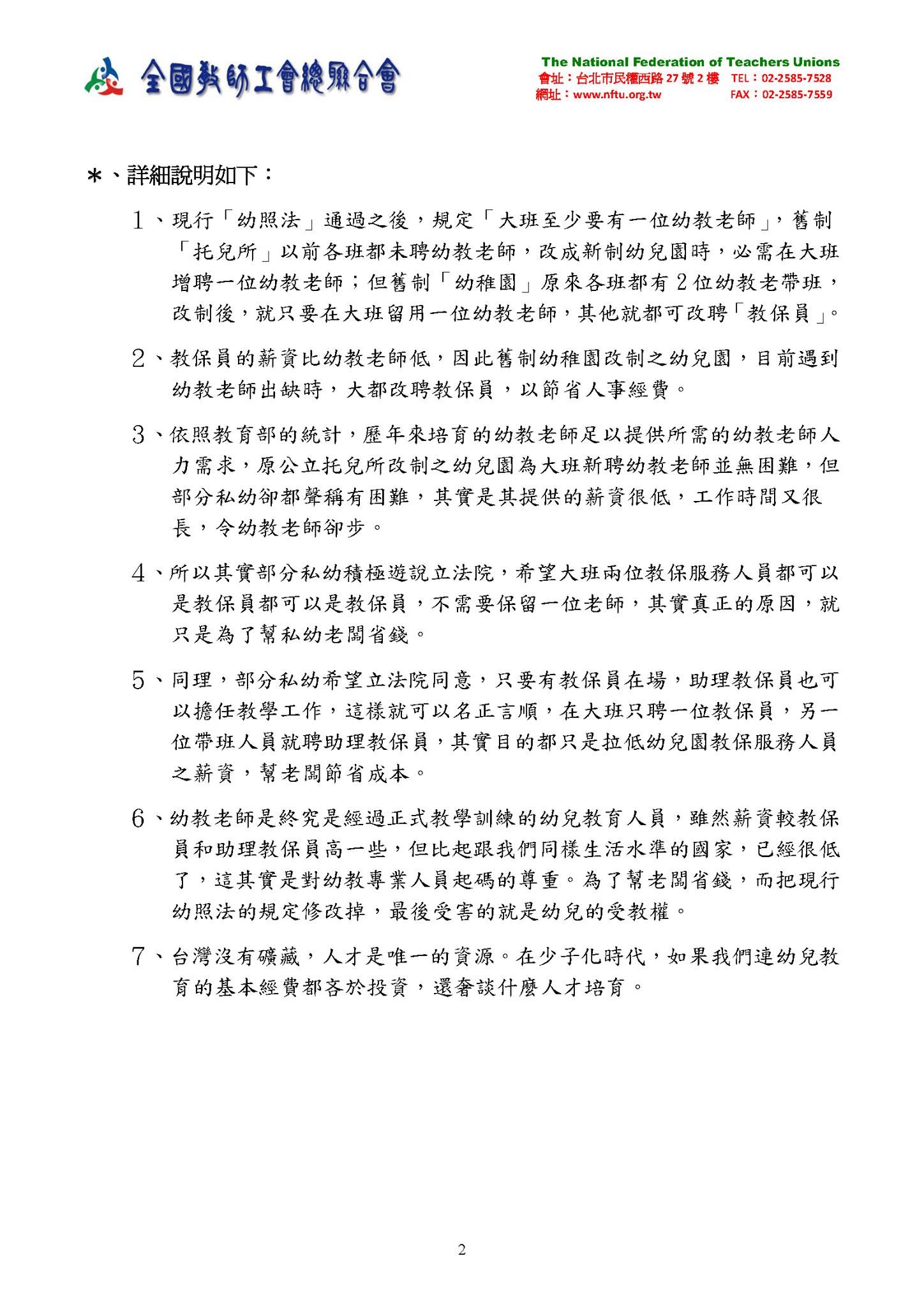 全國教師工會總聯合會

The National Federation of Teachers Unions
會址：台北市民權西路 27 號 2 樓 TEL：02-2585-7528
網址：www.nftu.org.tw FAX：02-2585-7559

＊、詳細說明如下：

1、現行「幼照法」通過之後，規定「大班至少要有一位幼教老師」，舊制「托兒所」以前各班都未聘幼教老師，改成新制幼兒園時，必需在大班增聘一位幼教老師；但舊制「幼稚園」原來各班都有 2 位幼教老帶班，改制後，就只要在大班留用一位幼教老師，其他就都可改聘「教保員」。

2、教保員的薪資比幼教老師低，因此舊制幼稚園改制之幼兒園，目前遇到幼教老師出缺時，大都改聘教保員，以節省人事經費。

3、依照教育部的統計，歷年來培育的幼教老師足以提供所需的幼教老師人力需求，原公立托兒所改制之幼兒園為大班新聘幼教老師並無困難，但部分私幼卻都聲稱有困難，其實是其提供的薪資很低，工作時間又很長，令幼教老師卻步。

4、所以其實部分私幼積極遊說立法院，希望大班兩位教保服務人員都可以是教保員都可以是教保員，不需要保留一位老師，其實真正的原因，就只是為了幫私幼老闆省錢。

5、同理，部分私幼希望立法院同意，只要有教保員在場，助理教保員也可以擔任教學工作，這樣就可以名正言順，在大班只聘一位教保員，另一位帶班人員就聘助理教保員，其實目的都只是拉低幼兒園教保服務人員之薪資，幫老闆節省成本。

6、幼教老師是終究是經過正式教學訓練的幼兒教育人員，雖然薪資較教保員和助理教保員高一些，但比起跟我們同樣生活水準的國家，已經很低了，這其實是對幼教專業人員起碼的尊重。為了幫老闆省錢，而把現行幼照法的規定修改掉，最後受害的就是幼兒的受教權。

7、台灣沒有礦藏，人才是唯一的資源。在少子化時代，如果我們連幼兒教育的基本經費都吝於投資，還奢談什麼人才培育。

2